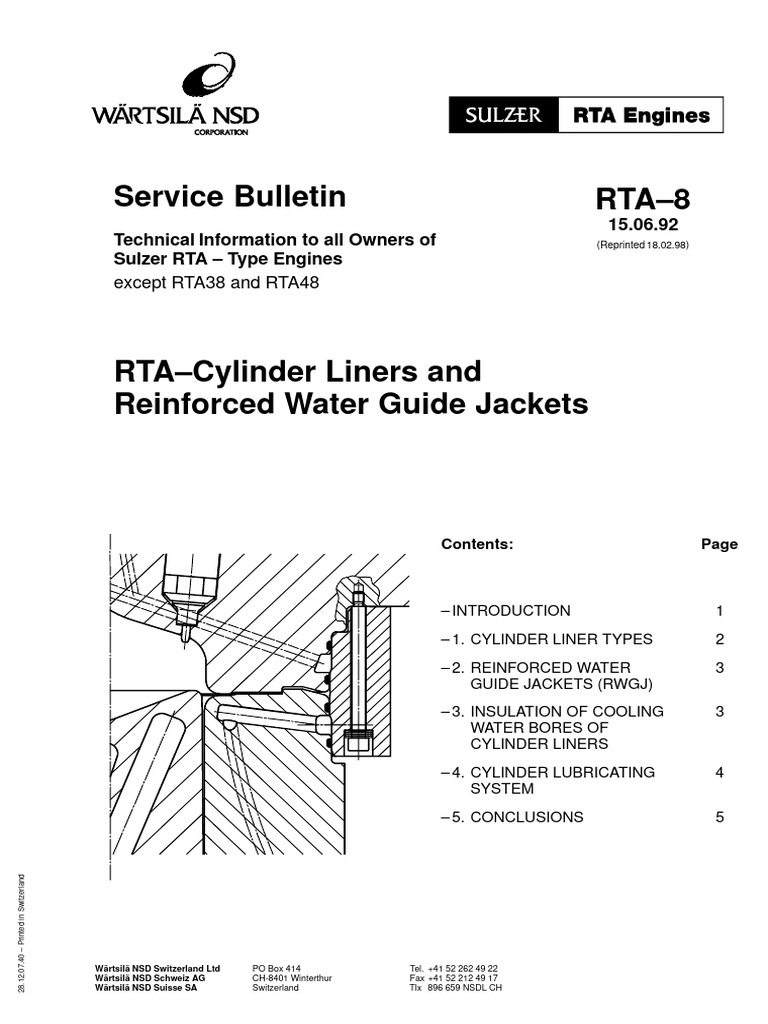 WÄRTSILÄ NSD
CORPORATION

SULZER RTA Engines

Service Bulletin

RTA–8
15.06.92
(Reprinted 18.02.98)

Technical Information to all Owners of Sulzer RTA – Type Engines
except RTA38 and RTA48

RTA–Cylinder Liners and Reinforced Water Guide Jackets

| Contents: | Page |
|---|---|
| – INTRODUCTION | 1 |
| – 1. CYLINDER LINER TYPES | 2 |
| – 2. REINFORCED WATER GUIDE JACKETS (RWGJ) | 3 |
| – 3. INSULATION OF COOLING WATER BORES OF CYLINDER LINERS | 3 |
| – 4. CYLINDER LUBRICATING SYSTEM | 4 |
| – 5. CONCLUSIONS | 5 |

28.12.07.40 – Printed in Switzerland

Wärtsilä NSD Switzerland Ltd
Wärtsilä NSD Schweiz AG
Wärtsilä NSD Suisse SA

PO Box 414
CH-8401 Winterthur
Switzerland

Tel. +41 52 262 49 22
Fax +41 52 212 49 17
Tlx 896 659 NSDL CH